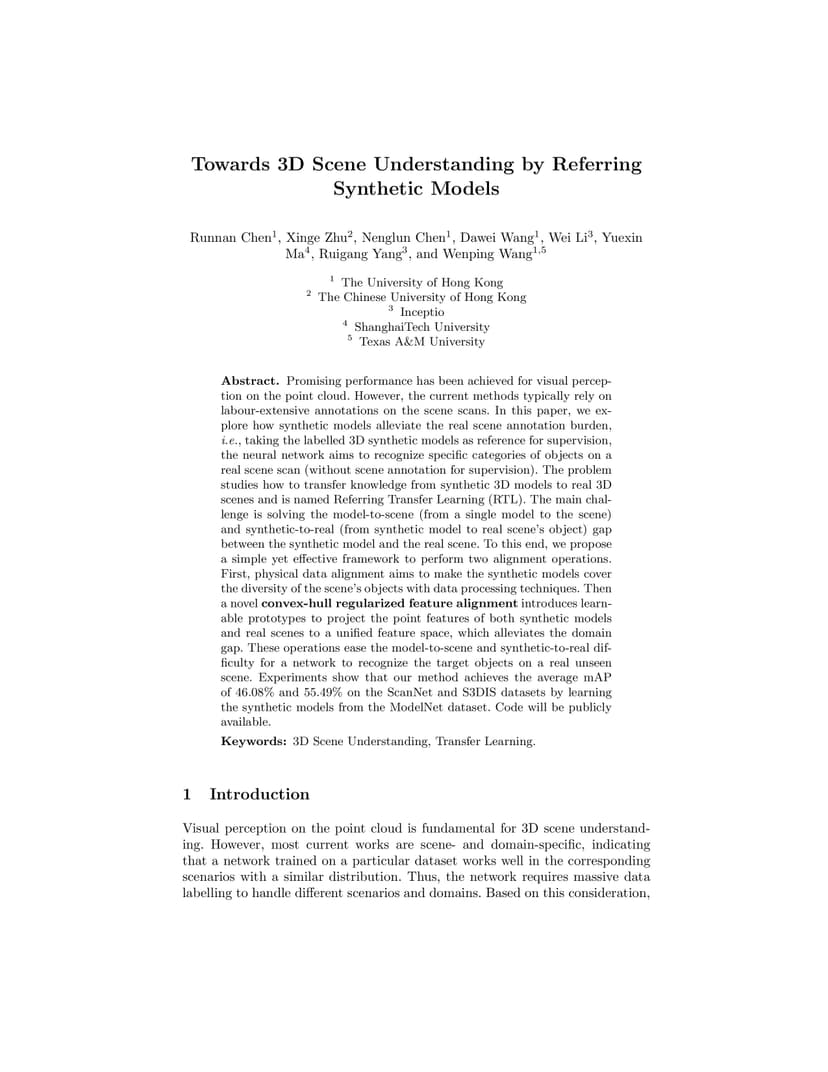 Towards 3D Scene Understanding by Referring Synthetic Models

Runnan Chen$^1$, Xinge Zhu$^2$, Nenglun Chen$^1$, Dawei Wang$^1$, Wei Li$^3$, Yuexin Ma$^4$, Ruigang Yang$^3$, and Wenping Wang$^{1,5}$

$^1$ The University of Hong Kong
$^2$ The Chinese University of Hong Kong
$^3$ Inceptio
$^4$ ShanghaiTech University
$^5$ Texas A&M University

Abstract. Promising performance has been achieved for visual perception on the point cloud. However, the current methods typically rely on labour-extensive annotations on the scene scans. In this paper, we explore how synthetic models alleviate the real scene annotation burden, i.e., taking the labelled 3D synthetic models as reference for supervision, the neural network aims to recognize specific categories of objects on a real scene scan (without scene annotation for supervision). The problem studies how to transfer knowledge from synthetic 3D models to real 3D scenes and is named Referring Transfer Learning (RTL). The main challenge is solving the model-to-scene (from a single model to the scene) and synthetic-to-real (from synthetic model to real scene's object) gap between the synthetic model and the real scene. To this end, we propose a simple yet effective framework to perform two alignment operations. First, physical data alignment aims to make the synthetic models cover the diversity of the scene's objects with data processing techniques. Then a novel convex-hull regularized feature alignment introduces learnable prototypes to project the point features of both synthetic models and real scenes to a unified feature space, which alleviates the domain gap. These operations ease the model-to-scene and synthetic-to-real difficulty for a network to recognize the target objects on a real unseen scene. Experiments show that our method achieves the average mAP of 46.08% and 55.49% on the ScanNet and S3DIS datasets by learning the synthetic models from the ModelNet dataset. Code will be publicly available.

Keywords: 3D Scene Understanding, Transfer Learning.

1 Introduction

Visual perception on the point cloud is fundamental for 3D scene understanding. However, most current works are scene- and domain-specific, indicating that a network trained on a particular dataset works well in the corresponding scenarios with a similar distribution. Thus, the network requires massive data labelling to handle different scenarios and domains. Based on this consideration,